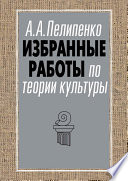 А.А.Пелипенко
ИЗБРАННЫЕ РАБОТЫ по теории культуры